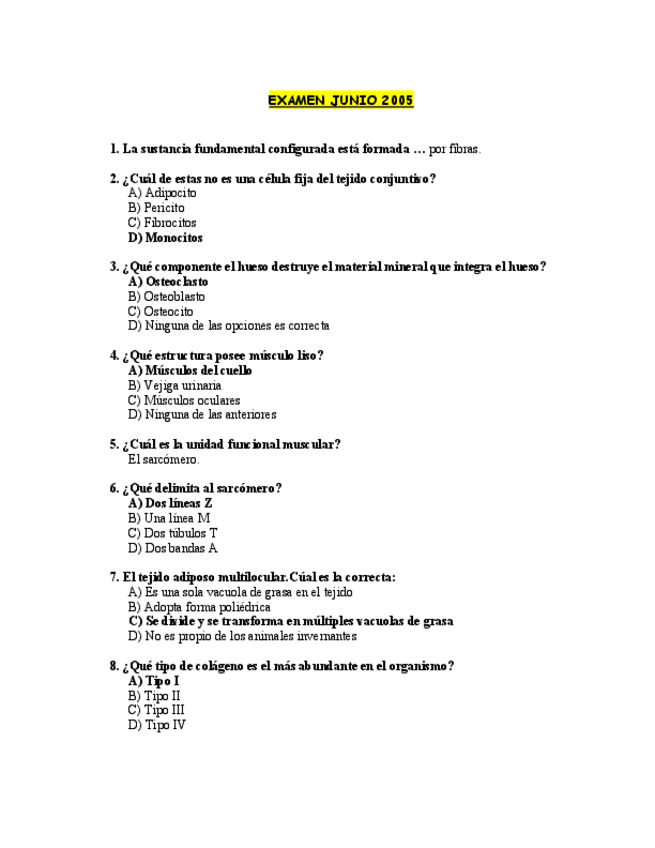 EXAMEN JUNIO 2005

1. La sustancia fundamental configurada está formada … por fibras.

2. ¿Cuál de estas no es una célula fija del tejido conjuntivo?
A) Adipocito
B) Pericito
C) Fibrocitos
D) Monocitos

3. ¿Qué componente el hueso destruye el material mineral que integra el hueso?
A) Osteoclasto
B) Osteoblasto
C) Osteocito
D) Ninguna de las opciones es correcta

4. ¿Qué estructura posee músculo liso?
A) Músculos del cuello
B) Vejiga urinaria
C) Músculos oculares
D) Ninguna de las anteriores

5. ¿Cuál es la unidad funcional muscular?
El sarcómero.

6. ¿Qué delimita al sarcómero?
A) Dos líneas Z
B) Una línea M
C) Dos túbulos T
D) Dos bandas A

7. El tejido adiposo multilocular.Cúal es la correcta:
A) Es una sola vacuola de grasa en el tejido
B) Adopta forma poliédrica
C) Se divide y se transforma en múltiples vacuolas de grasa
D) No es propio de los animales invernantes

8. ¿Qué tipo de colágeno es el más abundante en el organismo?
A) Tipo I
B) Tipo II
C) Tipo III
D) Tipo IV